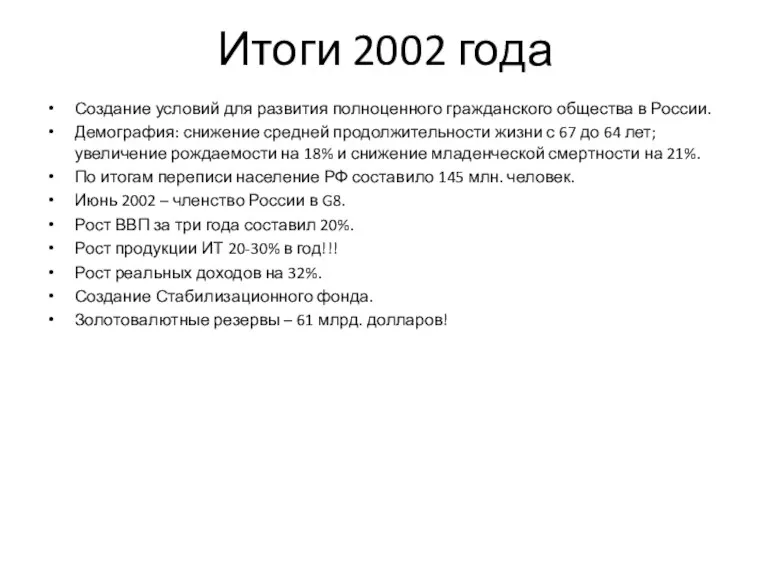 Итоги 2002 года

• Создание условий для развития полноценного гражданского общества в России.
• Демография: снижение средней продолжительности жизни с 67 до 64 лет; увеличение рождаемости на 18% и снижение младенческой смертности на 21%.
• По итогам переписи население РФ составило 145 млн. человек.
• Июнь 2002 – членство России в G8.
• Рост ВВП за три года составил 20%.
• Рост продукции ИТ 20-30% в год!!!
• Рост реальных доходов на 32%.
• Создание Стабилизационного фонда.
• Золотовалютные резервы – 61 млрд. долларов!